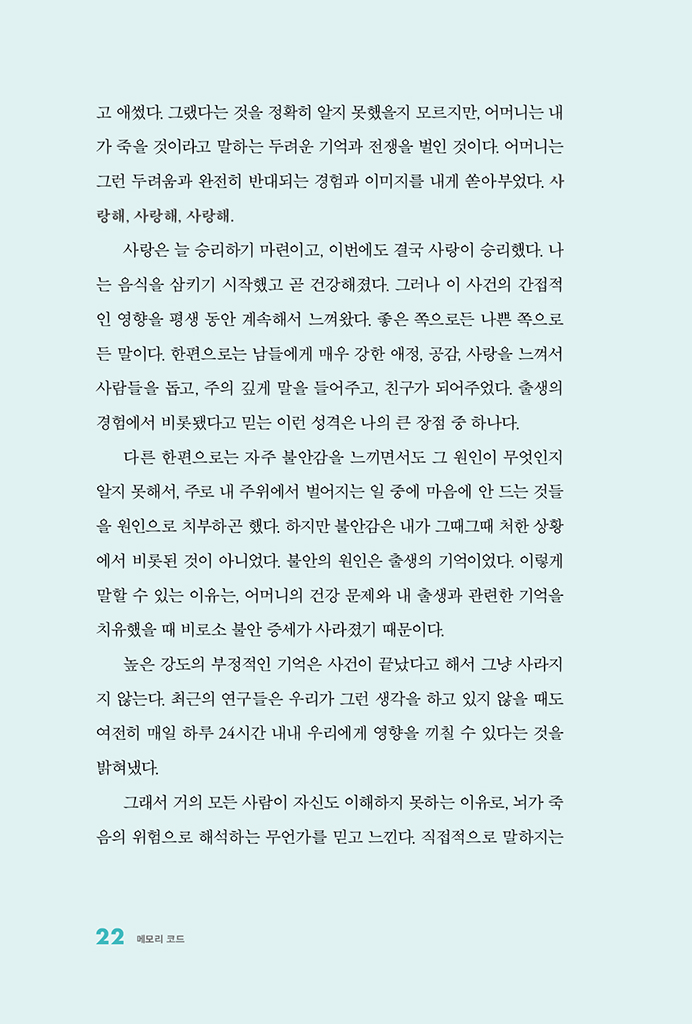 고 애썼다. 그랬다는 것을 정확히 알지 못했을지 모르지만, 어머니는 내가 죽을 것이라고 말하는 두려운 기억과 전쟁을 벌인 것이다. 어머니는 그런 두려움과 완전히 반대되는 경험과 이미지를 내게 쏟아부었다. 사랑해, 사랑해, 사랑해.

사랑은 늘 승리하기 마련이고, 이번에도 결국 사랑이 승리했다. 나는 음식을 삼키기 시작했고 곧 건강해졌다. 그러나 이 사건의 간접적인 영향을 평생 동안 계속해서 느껴왔다. 좋은 쪽으로든 나쁜 쪽으로든 말이다. 한편으로는 남들에게 매우 강한 애정, 공감, 사랑을 느껴서 사람들을 돕고, 주의 깊게 말을 들어주고, 친구가 되어주었다. 출생의 경험에서 비롯됐다고 믿는 이런 성격은 나의 큰 장점 중 하나다.

다른 한편으로는 자주 불안감을 느끼면서도 그 원인이 무엇인지 알지 못해서, 주로 내 주위에서 벌어지는 일 중에 마음에 안 드는 것들을 원인으로 치부하곤 했다. 하지만 불안감은 내가 그때그때 처한 상황에서 비롯된 것이 아니었다. 불안의 원인은 출생의 기억이었다. 이렇게 말할 수 있는 이유는, 어머니의 건강 문제와 내 출생과 관련한 기억을 치유했을 때 비로소 불안 증세가 사라졌기 때문이다.

높은 강도의 부정적인 기억은 사건이 끝났다고 해서 그냥 사라지지 않는다. 최근의 연구들은 우리가 그런 생각을 하고 있지 않을 때도 여전히 매일 하루 24시간 내내 우리에게 영향을 끼칠 수 있다는 것을 밝혀냈다.

그래서 거의 모든 사람이 자신도 이해하지 못하는 이유로, 뇌가 죽음의 위험으로 해석하는 무언가를 믿고 느낀다. 직접적으로 말하지는

22 메모리 코드